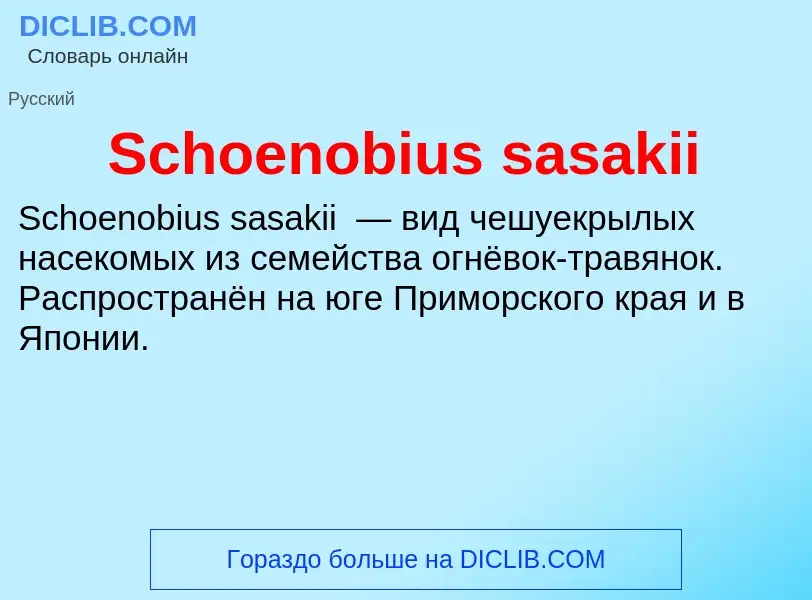 DICLIB.COM
Словарь онлайн

Русский

Schoenobius sasakii

Schoenobius sasakii — вид чешуекрылых насекомых из семейства огнёвок-травянок. Распространён на юге Приморского края и в Японии.

Гораздо больше на DICLIB.COM